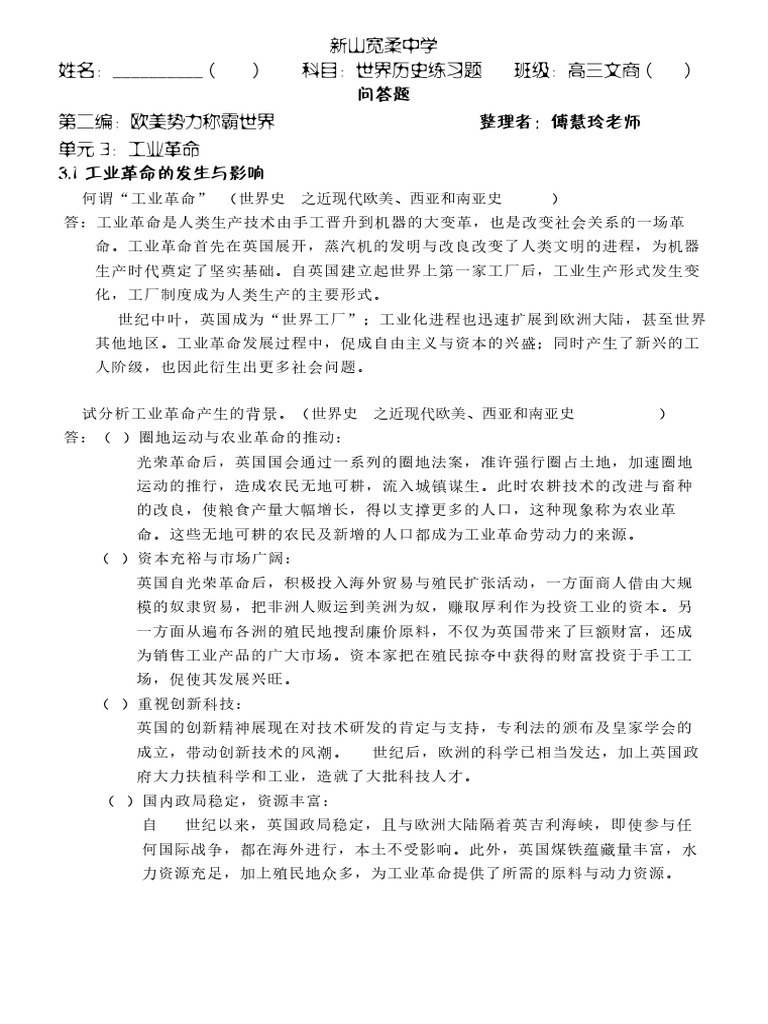 新山宽柔中学

姓名：__________（ ） 科目：世界历史练习题 班级：高三文商（ ）

问答题

第二编：欧美势力称霸世界 整理者：傅慧玲老师

单元 3：工业革命

3.1 工业革命的发生与影响

何谓“工业革命” （世界史 之近现代欧美、西亚和南亚史

答：工业革命是人类生产技术由手工晋升到机器的大变革，也是改变社会关系的一场革命。工业革命首先在英国展开，蒸汽机的发明与改良改变了人类文明的进程，为机器生产时代奠定了坚实基础。自英国建立起世界上第一家工厂后，工业生产形式发生变化，工厂制度成为人类生产的主要形式。

世纪中叶，英国成为“世界工厂”；工业化进程也迅速扩展到欧洲大陆，甚至世界其他地区。工业革命发展过程中，促成自由主义与资本的兴盛；同时产生了新兴的工人阶级，也因此衍生出更多社会问题。

试分析工业革命产生的背景。（世界史 之近现代欧美、西亚和南亚史 ）

答：（ ）圈地运动与农业革命的推动：

光荣革命后，英国国会通过一系列的圈地法案，准许强行圈占土地，加速圈地运动的推行，造成农民无地可耕，流入城镇谋生。此时农耕技术的改进与畜种的改良，使粮食产量大幅增长，得以支撑更多的人口，这种现象称为农业革命。这些无地可耕的农民及新增的人口都成为工业革命劳动力的来源。

（ ）资本充裕与市场广阔：

英国自光荣革命后，积极投入海外贸易与殖民扩张活动，一方面商人借由大规模的奴隶贸易，把非洲人贩运到美洲为奴，赚取厚利作为投资工业的资本。另一方面从遍布各洲的殖民地搜刮廉价原料，不仅为英国带来了巨额财富，还成为销售工业产品的广大市场。资本家把在殖民掠夺中获得的财富投资于手工工场，促使其发展兴旺。

（ ）重视创新科技：

英国的创新精神展现在对技术研发的肯定与支持，专利法的颁布及皇家学会的成立，带动创新技术的风潮。 世纪后，欧洲的科学已相当发达，加上英国政府大力扶植科学和工业，造就了大批科技人才。

（ ）国内政局稳定，资源丰富：

自 世纪以来，英国政局稳定，且与欧洲大陆隔着英吉利海峡，即使参与任何国际战争，都在海外进行，本土不受影响。此外，英国煤铁蕴藏量丰富，水力资源充足，加上殖民地众多，为工业革命提供了所需的原料与动力资源。